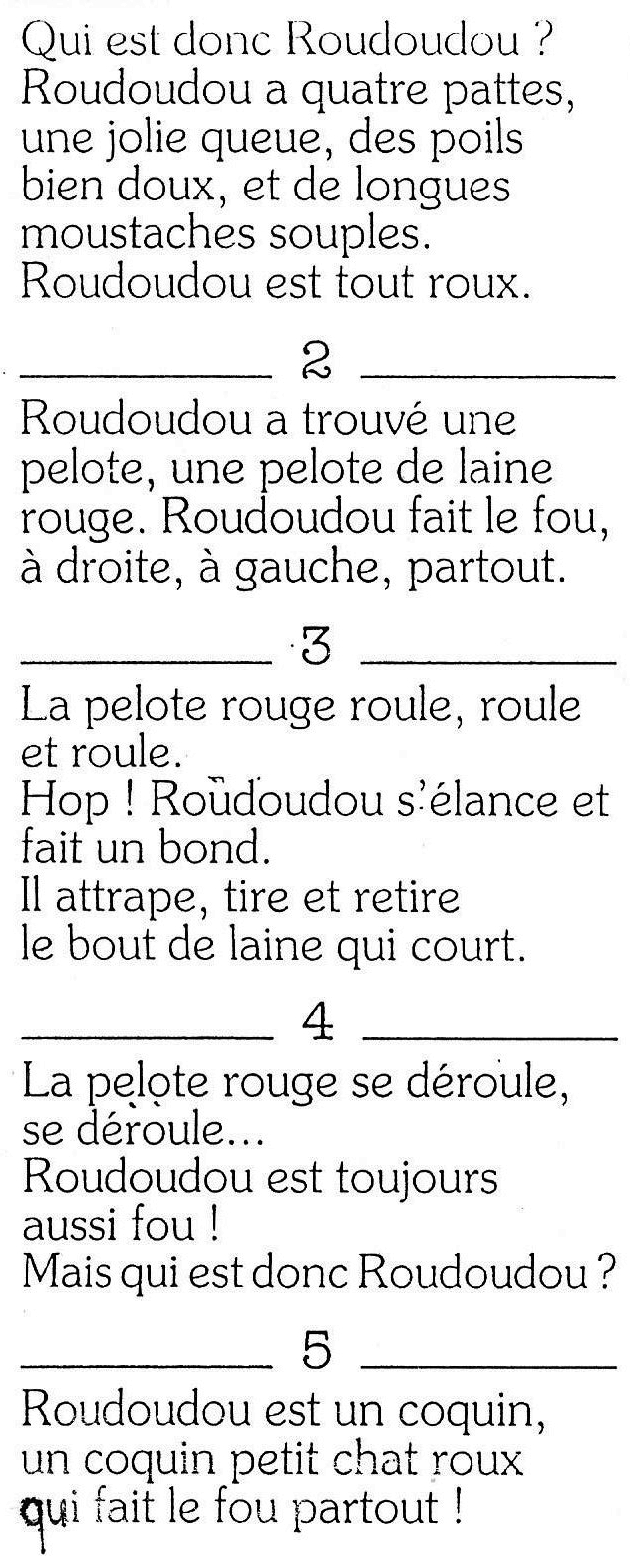 Qui est donc Roudoudou ?
Roudoudou a quatre pattes, une jolie queue, des poils bien doux, et de longues moustaches souples.
Roudoudou est tout roux.

2

Roudoudou a trouvé une pelote, une pelote de laine rouge. Roudoudou fait le fou, à droite, à gauche, partout.

3

La pelote rouge roule, roule et roule.
Hop ! Roudoudou s'élance et fait un bond.
Il attrape, tire et retire le bout de laine qui court.

4

La pelote rouge se déroule, se déroule...
Roudoudou est toujours aussi fou !
Mais qui est donc Roudoudou ?

5

Roudoudou est un coquin, un coquin petit chat roux qui fait le fou partout !